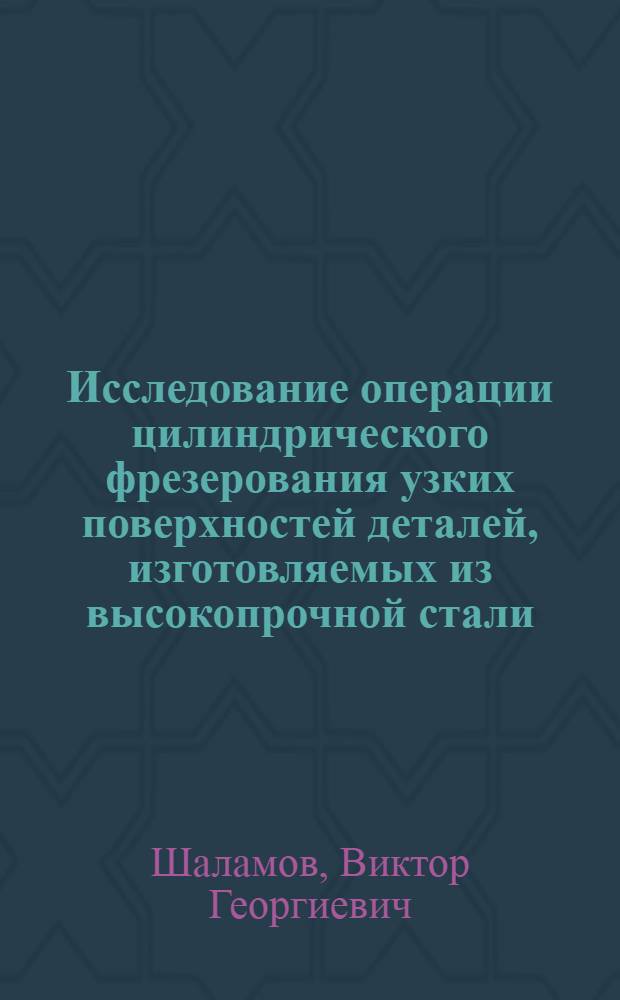 Исследование операции цилиндрического фрезерования узких поверхностей деталей, изготовляемых из высокопрочной стали

Шаламов, Виктор Георгиевич